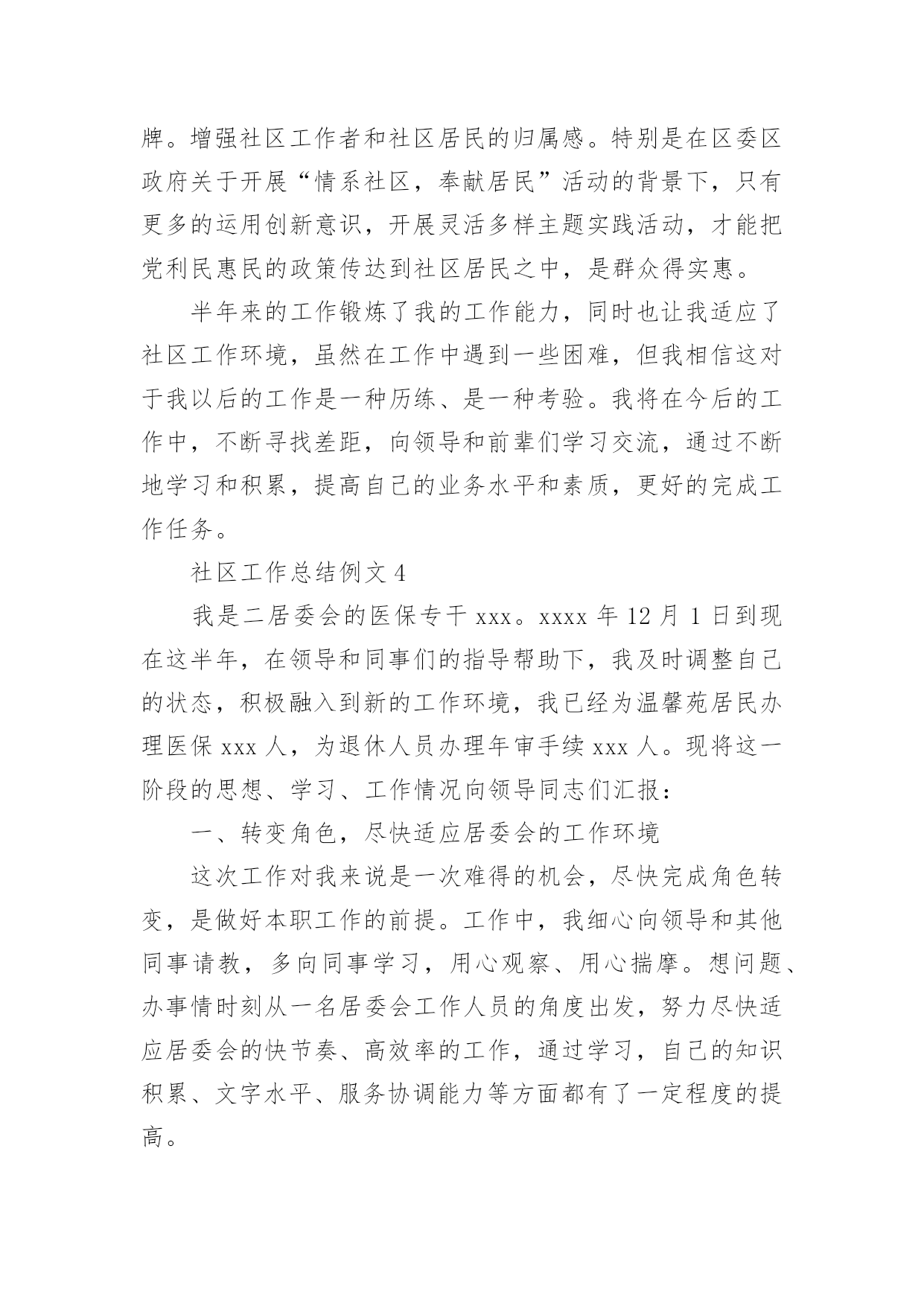 牌。增强社区工作者和社区居民的归属感。特别是在区委区政府关于开展“情系社区，奉献居民”活动的背景下，只有更多的运用创新意识，开展灵活多样主题实践活动，才能把党利民惠民的政策传达到社区居民之中，是群众得实惠。

半年来的工作锻炼了我的工作能力，同时也让我适应了社区工作环境，虽然在工作中遇到一些困难，但我相信这对于我以后的工作是一种历练、是一种考验。我将在今后的工作中，不断寻找差距，向领导和前辈们学习交流，通过不断地学习和积累，提高自己的业务水平和素质，更好的完成工作任务。

社区工作总结例文 4

我是二居委会的医保专干 xxx。xxxx 年 12 月 1 日到现在这半年，在领导和同事们的指导帮助下，我及时调整自己的状态，积极融入到新的工作环境，我已经为温馨苑居民办理医保 xxx 人，为退休人员办理年审手续 xxx 人。现将这一阶段的思想、学习、工作情况向领导同志们汇报：

一、转变角色，尽快适应居委会的工作环境

这次工作对我来说是一次难得的机会，尽快完成角色转变，是做好本职工作的前提。工作中，我细心向领导和其他同事请教，多向同事学习，用心观察、用心揣摩。想问题、办事情时刻从一名居委会工作人员的角度出发，努力尽快适应居委会的快节奏、高效率的工作，通过学习，自己的知识积累、文字水平、服务协调能力等方面都有了一定程度的提高。